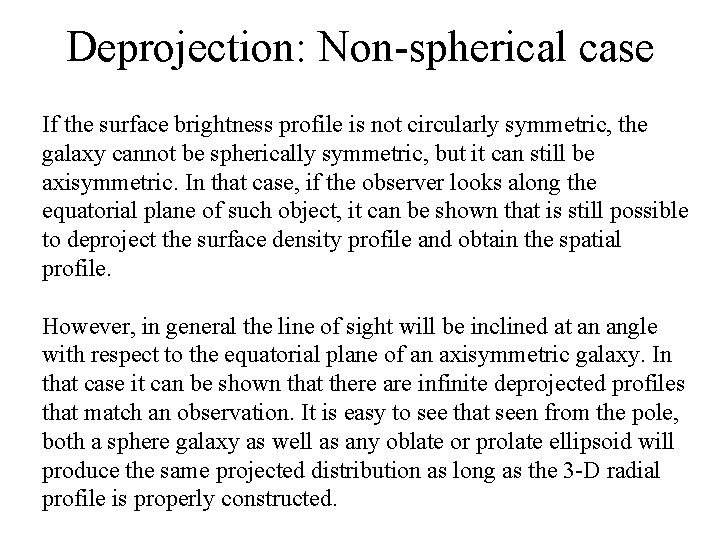 Deprojection: Non-spherical case

If the surface brightness profile is not circularly symmetric, the galaxy cannot be spherically symmetric, but it can still be axisymmetric. In that case, if the observer looks along the equatorial plane of such object, it can be shown that is still possible to deproject the surface density profile and obtain the spatial profile.

However, in general the line of sight will be inclined at an angle with respect to the equatorial plane of an axisymmetric galaxy. In that case it can be shown that there are infinite deprojected profiles that match an observation. It is easy to see that seen from the pole, both a sphere galaxy as well as any oblate or prolate ellipsoid will produce the same projected distribution as long as the 3-D radial profile is properly constructed.